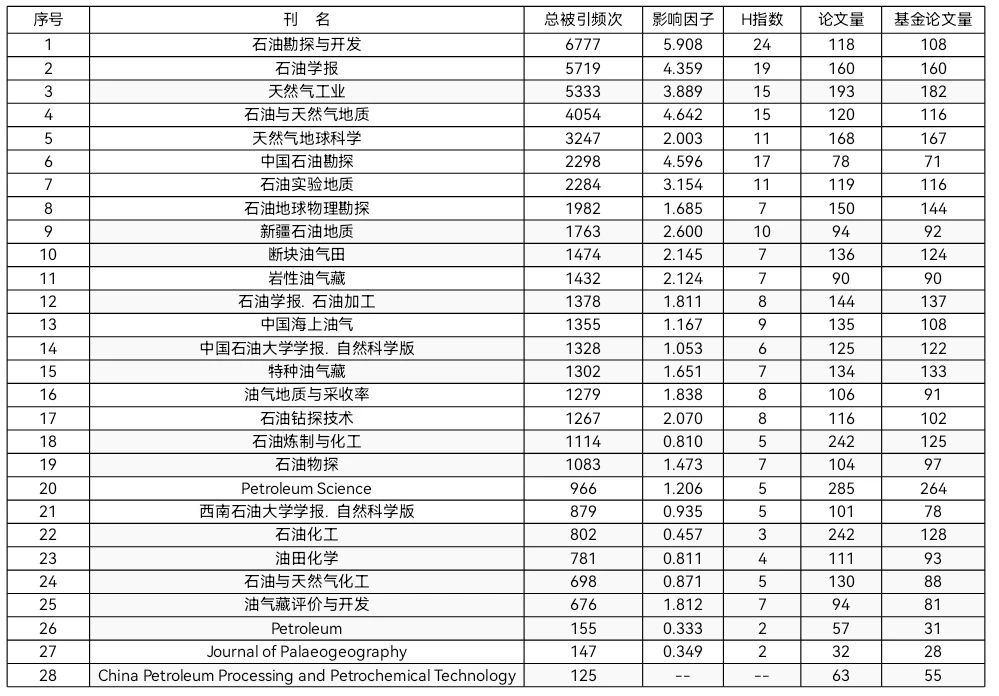 | 序号 | 刊　名 | 总被引频次 | 影响因子 | H指数 | 论文量 | 基金论文量 |
|---|---|---|---|---|---|---|
| 1 | 石油勘探与开发 | 6777 | 5.908 | 24 | 118 | 108 |
| 2 | 石油学报 | 5719 | 4.359 | 19 | 160 | 160 |
| 3 | 天然气工业 | 5333 | 3.889 | 15 | 193 | 182 |
| 4 | 石油与天然气地质 | 4054 | 4.642 | 15 | 120 | 116 |
| 5 | 天然气地球科学 | 3247 | 2.003 | 11 | 168 | 167 |
| 6 | 中国石油勘探 | 2298 | 4.596 | 17 | 78 | 71 |
| 7 | 石油实验地质 | 2284 | 3.154 | 11 | 119 | 116 |
| 8 | 石油地球物理勘探 | 1982 | 1.685 | 7 | 150 | 144 |
| 9 | 新疆石油地质 | 1763 | 2.600 | 10 | 94 | 92 |
| 10 | 断块油气田 | 1474 | 2.145 | 7 | 136 | 124 |
| 11 | 岩性油气藏 | 1432 | 2.124 | 7 | 90 | 90 |
| 12 | 石油学报. 石油加工 | 1378 | 1.811 | 8 | 144 | 137 |
| 13 | 中国海上油气 | 1355 | 1.167 | 9 | 135 | 108 |
| 14 | 中国石油大学学报. 自然科学版 | 1328 | 1.053 | 6 | 125 | 122 |
| 15 | 特种油气藏 | 1302 | 1.651 | 7 | 134 | 133 |
| 16 | 油气地质与采收率 | 1279 | 1.838 | 8 | 106 | 91 |
| 17 | 石油钻探技术 | 1267 | 2.070 | 8 | 116 | 102 |
| 18 | 石油炼制与化工 | 1114 | 0.810 | 5 | 242 | 125 |
| 19 | 石油物探 | 1083 | 1.473 | 7 | 104 | 97 |
| 20 | Petroleum Science | 966 | 1.206 | 5 | 285 | 264 |
| 21 | 西南石油大学学报. 自然科学版 | 879 | 0.935 | 5 | 101 | 78 |
| 22 | 石油化工 | 802 | 0.457 | 3 | 242 | 128 |
| 23 | 油田化学 | 781 | 0.811 | 4 | 111 | 93 |
| 24 | 石油与天然气化工 | 698 | 0.871 | 5 | 130 | 88 |
| 25 | 油气藏评价与开发 | 676 | 1.812 | 7 | 94 | 81 |
| 26 | Petroleum | 155 | 0.333 | 2 | 57 | 31 |
| 27 | Journal of Palaeogeography | 147 | 0.349 | 2 | 32 | 28 |
| 28 | China Petroleum Processing and Petrochemical Technology | 125 | -- | -- | 63 | 55 |